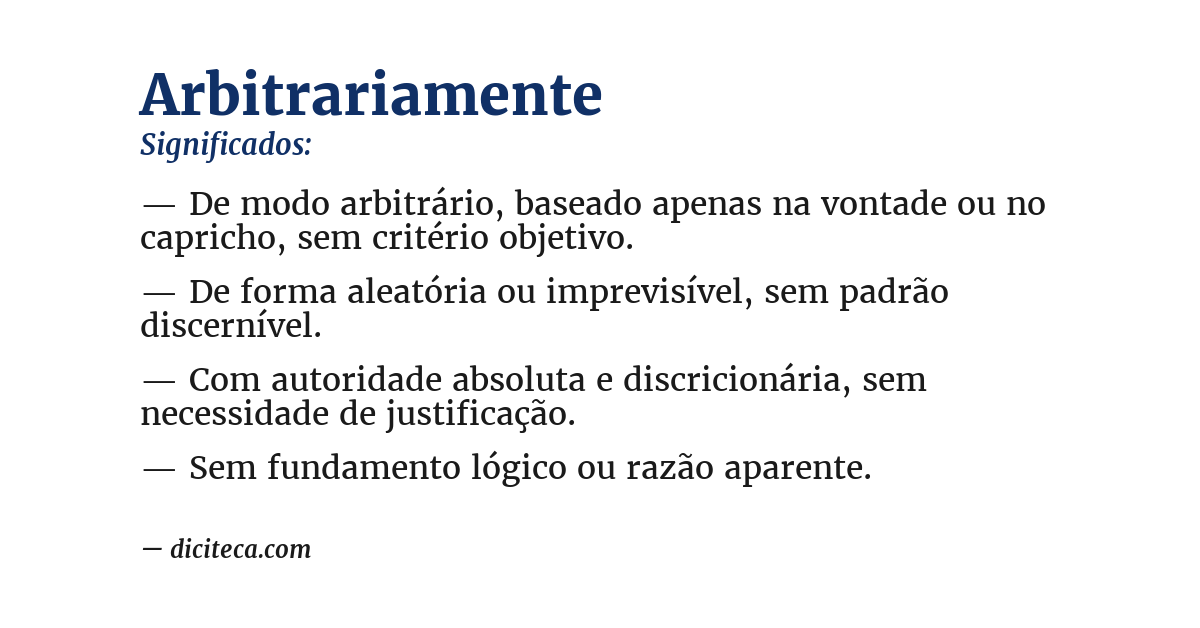 Arbitrariamente
Significados:

— De modo arbitrário, baseado apenas na vontade ou no capricho, sem critério objetivo.

— De forma aleatória ou imprevisível, sem padrão discernível.

— Com autoridade absoluta e discricionária, sem necessidade de justificação.

— Sem fundamento lógico ou razão aparente.

— diciteca.com